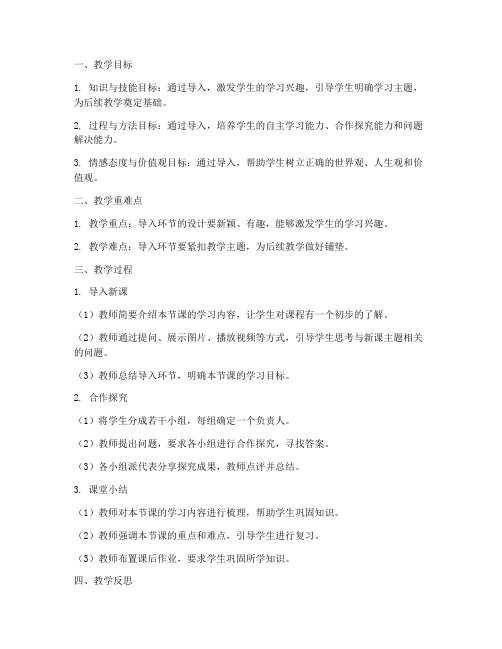 一、教学目标

1. 知识与技能目标：通过导入，激发学生的学习兴趣，引导学生明确学习主题，为后续教学奠定基础。

2. 过程与方法目标：通过导入，培养学生的自主学习能力、合作探究能力和问题解决能力。

3. 情感态度与价值观目标：通过导入，帮助学生树立正确的世界观、人生观和价值观。

二、教学重难点

1. 教学重点：导入环节的设计要新颖、有趣，能够激发学生的学习兴趣。

2. 教学难点：导入环节要紧扣教学主题，为后续教学做好铺垫。

三、教学过程

1. 导入新课

（1）教师简要介绍本节课的学习内容，让学生对课程有一个初步的了解。

（2）教师通过提问、展示图片、播放视频等方式，引导学生思考与新课主题相关的问题。

（3）教师总结导入环节，明确本节课的学习目标。

2. 合作探究

（1）将学生分成若干小组，每组确定一个负责人。

（2）教师提出问题，要求各小组进行合作探究，寻找答案。

（3）各小组派代表分享探究成果，教师点评并总结。

3. 课堂小结

（1）教师对本节课的学习内容进行梳理，帮助学生巩固知识。

（2）教师强调本节课的重点和难点，引导学生进行复习。

（3）教师布置课后作业，要求学生巩固所学知识。

四、教学反思